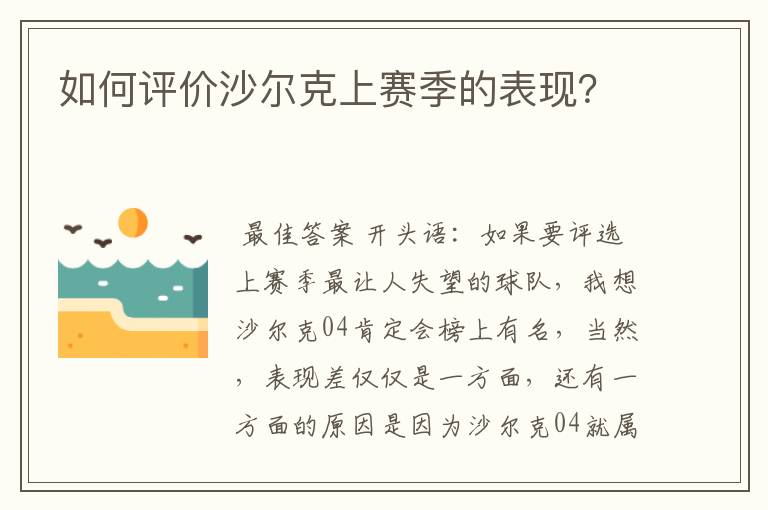 如何评价沙尔克上赛季的表现?

最佳答案 开头语：如果要评选上赛季最让人失望的球队，我想沙尔克04肯定会榜上有名，当然，表现差仅仅是一方面，还有一方面的原因是因为沙尔克04就属